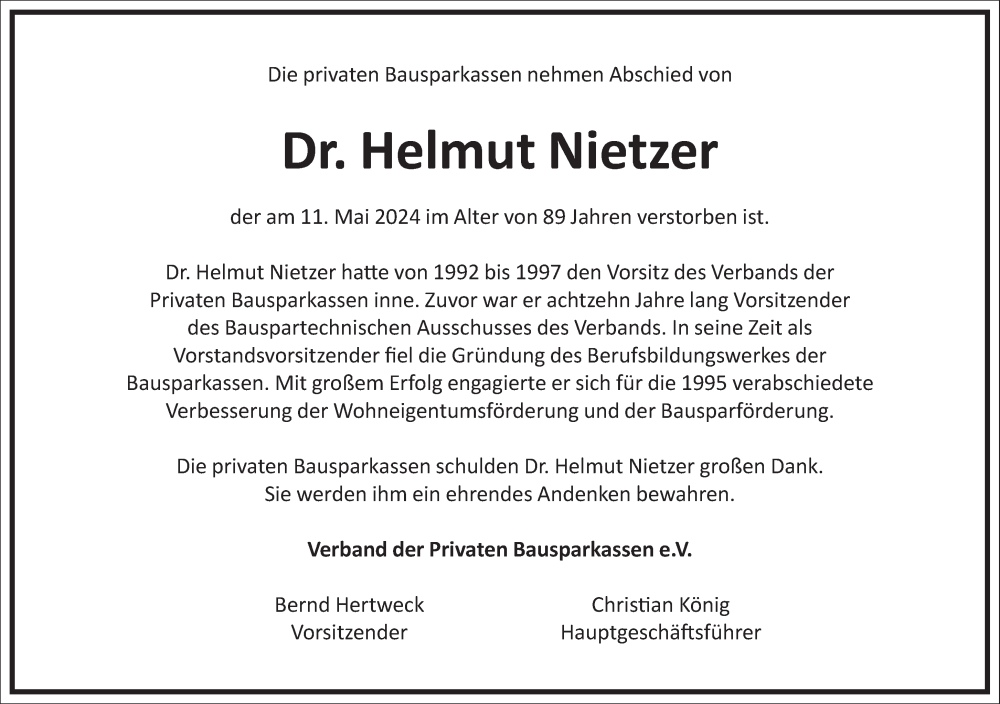 Die privaten Bausparkassen nehmen Abschied von

Dr. Helmut Nietzer

der am 11. Mai 2024 im Alter von 89 Jahren verstorben ist.

Dr. Helmut Nietzer hatte von 1992 bis 1997 den Vorsitz des Verbands der Privaten Bausparkassen inne. Zuvor war er achtzehn Jahre lang Vorsitzender des Bauspartechnischen Ausschusses des Verbands. In seine Zeit als Vorstandsvorsitzender fiel die Gründung des Berufsbildungswerkes der Bausparkassen. Mit großem Erfolg engagierte er sich für die 1995 verabschiedete Verbesserung der Wohneigentumsförderung und der Bausparförderung.

Die privaten Bausparkassen schulden Dr. Helmut Nietzer großen Dank. Sie werden ihm ein ehrendes Andenken bewahren.

Verband der Privaten Bausparkassen e.V.

Bernd Hertweck
Vorsitzender

Christian König
Hauptgeschäftsführer